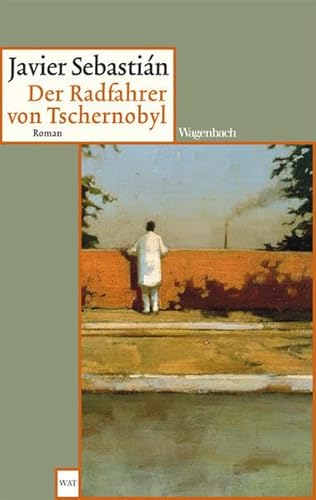 Javier Sebastián
Der Radfahrer von Tschernobyl
Roman

Wagenbach

WAT